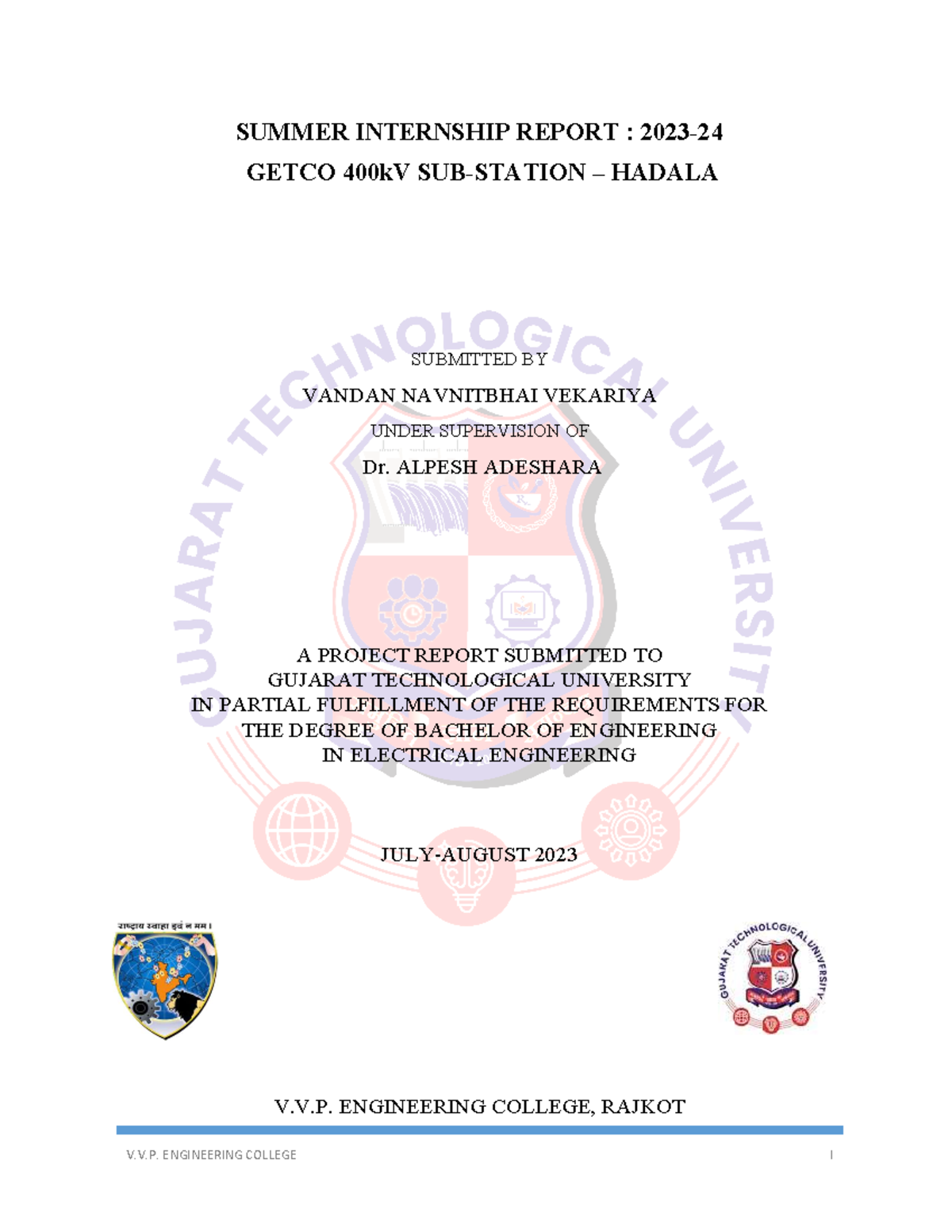 SUMMER INTERNSHIP REPORT : 2023-24
GETCO 400kV SUB-STATION – HADALA

GUJARAT TECHNOLOGICAL UNIVERSITY

SUBMITTED BY

VANDAN NAVNITBHAI VEKARIYA

UNDER SUPERVISION OF

Dr. ALPESH ADESHARA

A PROJECT REPORT SUBMITTED TO
GUJARAT TECHNOLOGICAL UNIVERSITY
IN PARTIAL FULFILLMENT OF THE REQUIREMENTS FOR
THE DEGREE OF BACHELOR OF ENGINEERING
IN ELECTRICAL ENGINEERING

JULY-AUGUST 2023

राष्ट्राय स्वाहा इदं न मम ।

GUJARAT TECHNOLOGICAL UNIVERSITY

V.V.P. ENGINEERING COLLEGE, RAJKOT

V.V.P. ENGINEERING COLLEGE
I